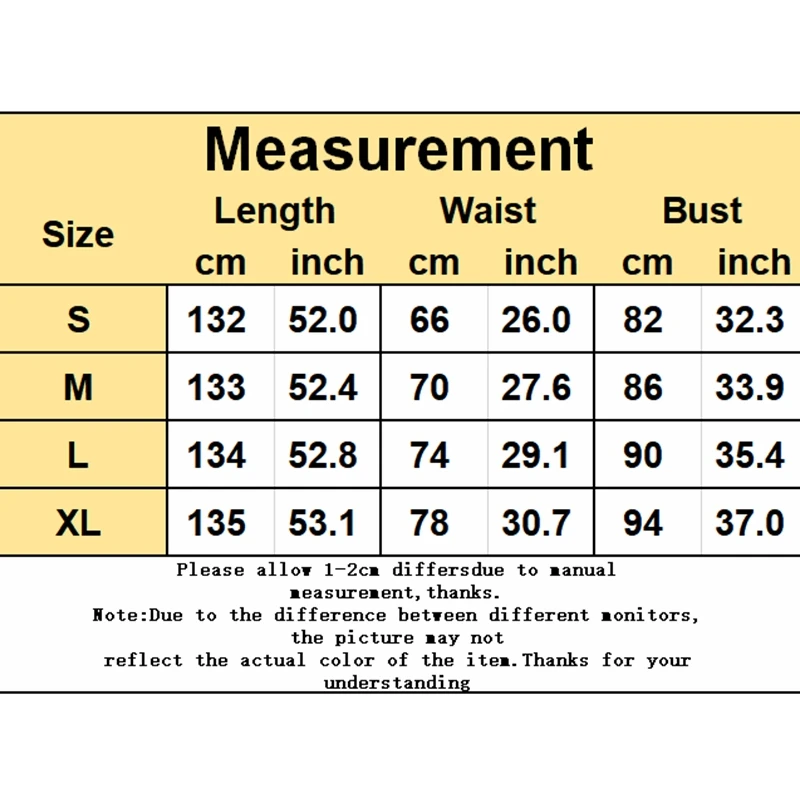 Measurement

| Size | Length cm | Length inch | Waist cm | Waist inch | Bust cm | Bust inch |
|---|---|---|---|---|---|---|
| S | 132 | 52.0 | 66 | 26.0 | 82 | 32.3 |
| M | 133 | 52.4 | 70 | 27.6 | 86 | 33.9 |
| L | 134 | 52.8 | 74 | 29.1 | 90 | 35.4 |
| XL | 135 | 53.1 | 78 | 30.7 | 94 | 37.0 |

Please allow 1-2cm differsdue to manual measurement,thanks.
Note:Due to the difference between different monitors, the picture may not reflect the actual color of the item.Thanks for your understanding